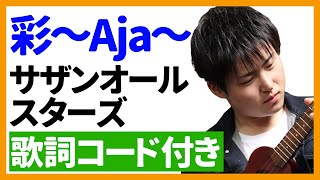 彩～Aja～
サザンオール
スターズ
歌詞コード付き